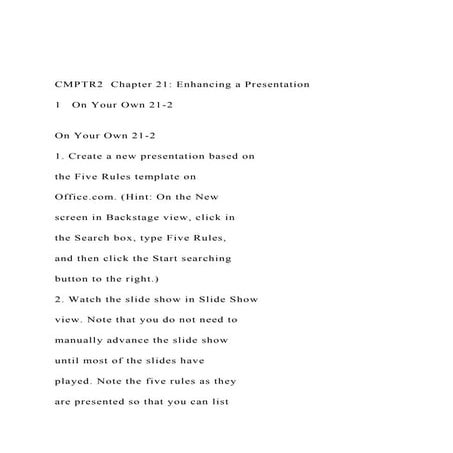 CMPTR2 Chapter 21: Enhancing a Presentation

1 On Your Own 21-2

On Your Own 21-2

1. Create a new presentation based on the Five Rules template on Office.com. (Hint: On the New screen in Backstage view, click in the Search box, type Five Rules, and then click the Start searching button to the right.)

2. Watch the slide show in Slide Show view. Note that you do not need to manually advance the slide show until most of the slides have played. Note the five rules as they are presented so that you can list